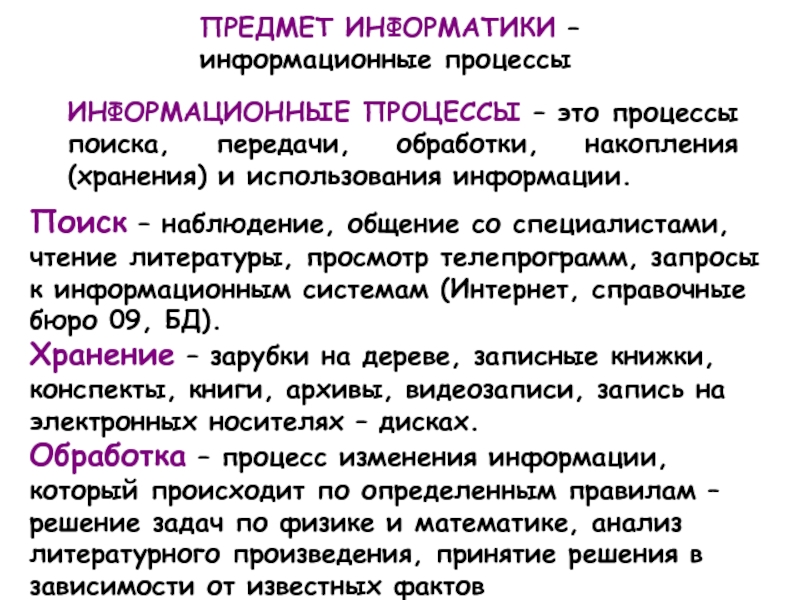 ПРЕДМЕТ ИНФОРМАТИКИ – информационные процессы

ИНФОРМАЦИОННЫЕ ПРОЦЕССЫ – это процессы поиска, передачи, обработки, накопления (хранения) и использования информации.

Поиск – наблюдение, общение со специалистами, чтение литературы, просмотр телепрограмм, запросы к информационным системам (Интернет, справочные бюро 09, БД).

Хранение – зарубки на дереве, записные книжки, конспекты, книги, архивы, видеозаписи, запись на электронных носителях – дисках.

Обработка – процесс изменения информации, который происходит по определенным правилам – решение задач по физике и математике, анализ литературного произведения, принятие решения в зависимости от известных фактов